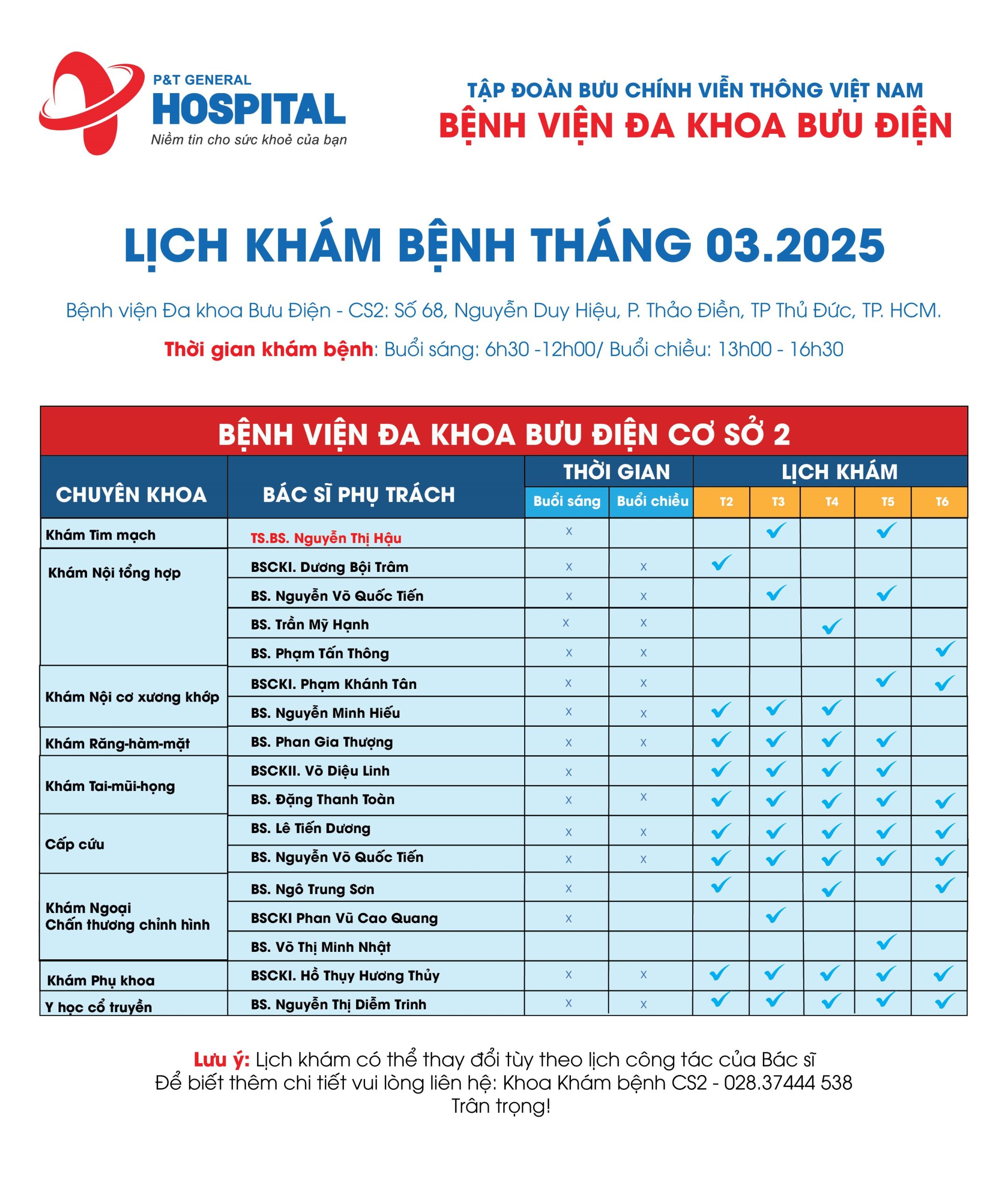 P&T GENERAL
HOSPITAL
Niềm tin cho sức khoẻ của bạn

TẬP ĐOÀN BƯU CHÍNH VIỄN THÔNG VIỆT NAM
BỆNH VIỆN ĐA KHOA BƯU ĐIỆN

LỊCH KHÁM BỆNH THÁNG 03.2025

Bệnh viện Đa khoa Bưu Điện - CS2: Số 68, Nguyễn Duy Hiệu, P. Thảo Điền, TP Thủ Đức, TP. HCM.

Thời gian khám bệnh: Buổi sáng: 6h30 -12h00/ Buổi chiều: 13h00 - 16h30

BỆNH VIỆN ĐA KHOA BƯU ĐIỆN CƠ SỞ 2

| CHUYÊN KHOA | BÁC SĨ PHỤ TRÁCH | THỜI GIAN Buổi sáng | THỜI GIAN Buổi chiều | LỊCH KHÁM T2 | T3 | T4 | T5 | T6 |
|---|---|---|---|---|---|---|---|---|
| Khám Tim mạch | TS.BS. Nguyễn Thị Hậu | x | | | ✓ | | ✓ | |
| Khám Nội tổng hợp | BSCKI. Dương Bội Trâm | x | x | ✓ | | | | |
| | BS. Nguyễn Võ Quốc Tiến | x | x | | ✓ | | ✓ | |
| | BS. Trần Mỹ Hạnh | x | x | | | ✓ | | |
| | BS. Phạm Tấn Thông | x | x | | | | | ✓ |
| Khám Nội cơ xương khớp | BSCKI. Phạm Khánh Tân | x | x | | | | ✓ | ✓ |
| | BS. Nguyễn Minh Hiếu | x | x | ✓ | ✓ | ✓ | | |
| Khám Răng-hàm-mặt | BS. Phan Gia Thượng | x | x | ✓ | ✓ | ✓ | ✓ | |
| Khám Tai-mũi-họng | BSCKII. Võ Diệu Linh | x | | ✓ | ✓ | ✓ | ✓ | |
| | BS. Đặng Thanh Toàn | x | x | ✓ | ✓ | ✓ | ✓ | ✓ |
| Cấp cứu | BS. Lê Tiến Dương | x | x | ✓ | ✓ | ✓ | ✓ | ✓ |
| | BS. Nguyễn Võ Quốc Tiến | x | x | ✓ | ✓ | ✓ | ✓ | ✓ |
| Khám Ngoại Chấn thương chỉnh hình | BS. Ngô Trung Sơn | x | | ✓ | | ✓ | | ✓ |
| | BSCKI Phan Vũ Cao Quang | x | | | ✓ | | | |
| | BS. Võ Thị Minh Nhật | | | | | | ✓ | |
| Khám Phụ khoa | BSCKI. Hồ Thụy Hương Thủy | x | x | ✓ | ✓ | ✓ | ✓ | ✓ |
| Y học cổ truyền | BS. Nguyễn Thị Diễm Trinh | x | x | ✓ | ✓ | ✓ | ✓ | ✓ |

Lưu ý: Lịch khám có thể thay đổi tùy theo lịch công tác của Bác sĩ
Để biết thêm chi tiết vui lòng liên hệ: Khoa Khám bệnh CS2 - 028.37444 538
Trân trọng!